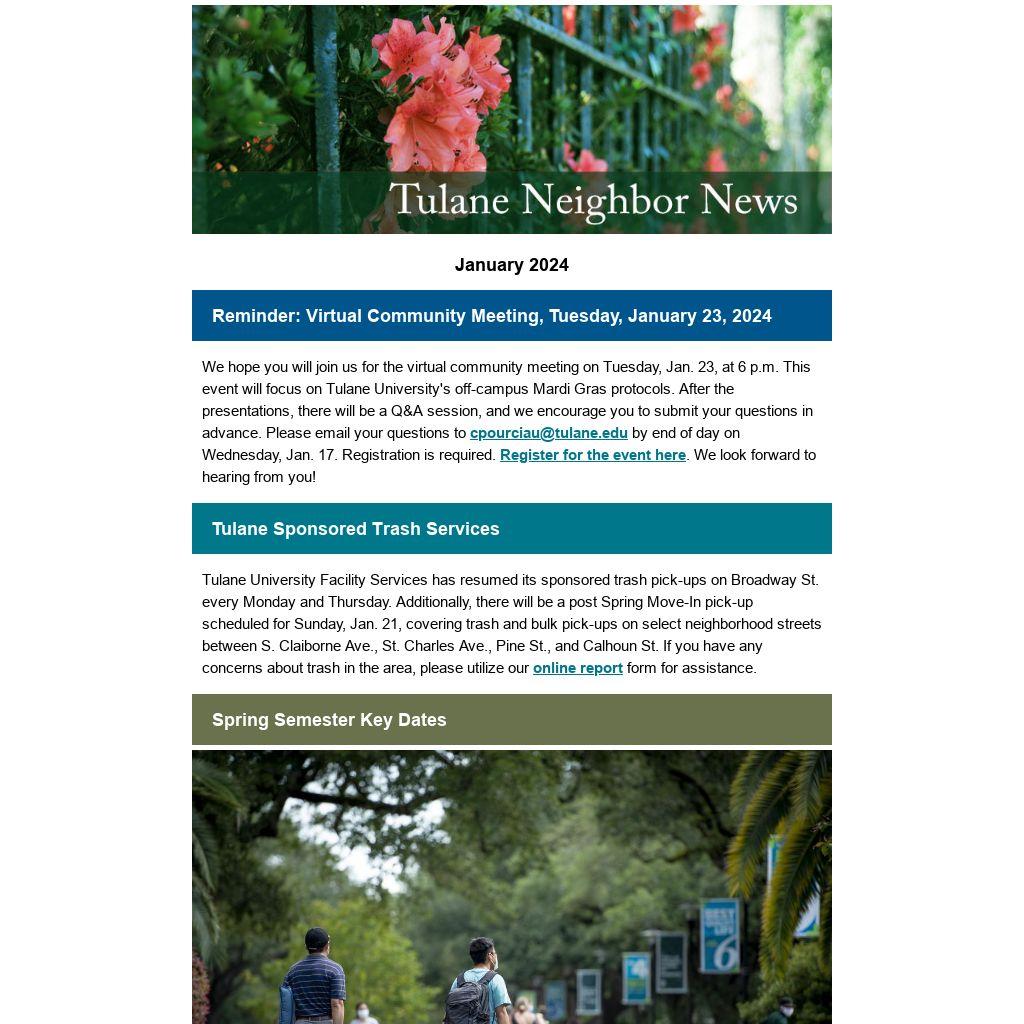 Tulane Neighbor News

January 2024

Reminder: Virtual Community Meeting, Tuesday, January 23, 2024

We hope you will join us for the virtual community meeting on Tuesday, Jan. 23, at 6 p.m. This event will focus on Tulane University's off-campus Mardi Gras protocols. After the presentations, there will be a Q&A session, and we encourage you to submit your questions in advance. Please email your questions to cpourciau@tulane.edu by end of day on Wednesday, Jan. 17. Registration is required. Register for the event here. We look forward to hearing from you!

Tulane Sponsored Trash Services

Tulane University Facility Services has resumed its sponsored trash pick-ups on Broadway St. every Monday and Thursday. Additionally, there will be a post Spring Move-In pick-up scheduled for Sunday, Jan. 21, covering trash and bulk pick-ups on select neighborhood streets between S. Claiborne Ave., St. Charles Ave., Pine St., and Calhoun St. If you have any concerns about trash in the area, please utilize our online report form for assistance.

Spring Semester Key Dates

BEST 6